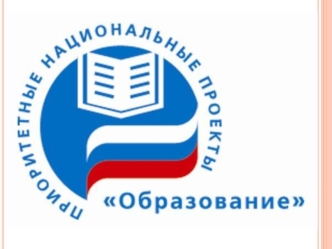 ПРИОРИТЕТНЫЕ НАЦИОНАЛЬНЫЕ ПРОЕКТЫ
«Образование»